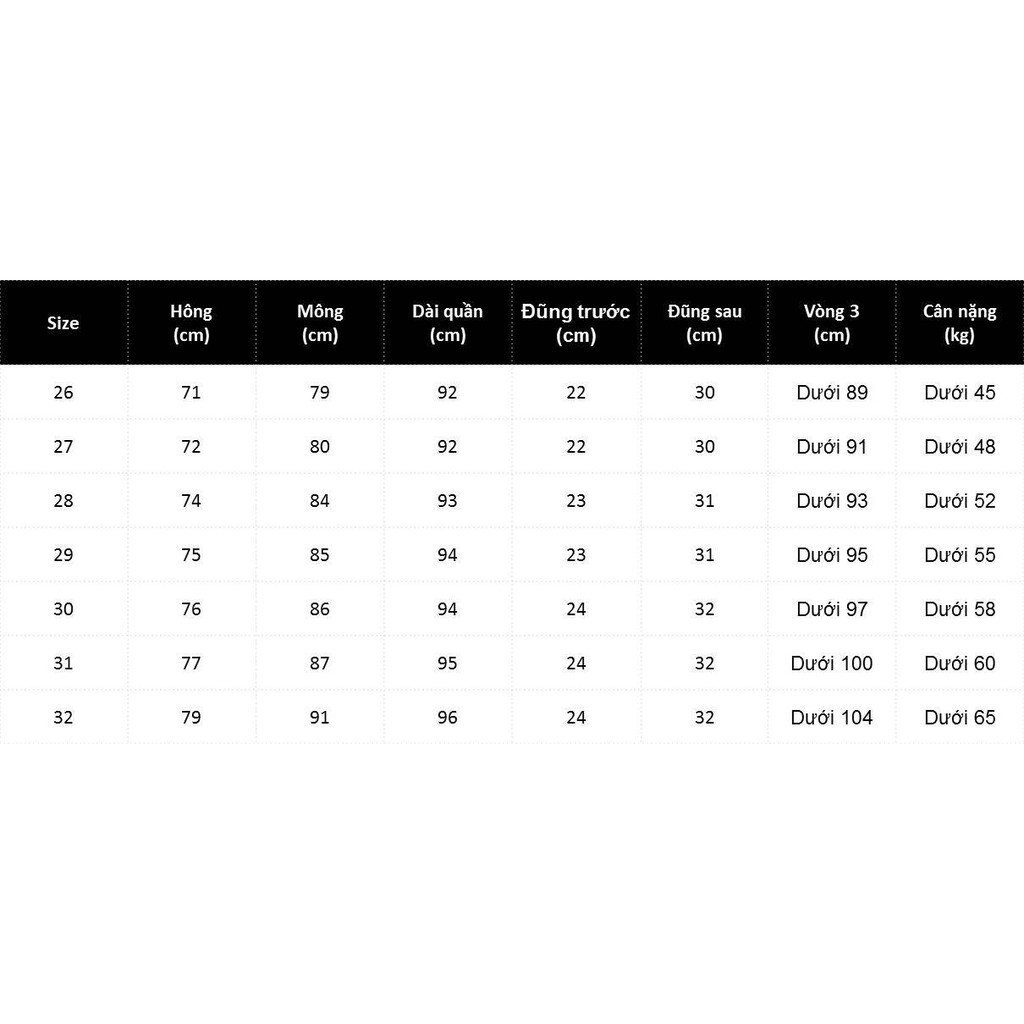 | Size | Hông (cm) | Mông (cm) | Dài quần (cm) | Đũng trước (cm) | Đũng sau (cm) | Vòng 3 (cm) | Cân nặng (kg) |
|---|---|---|---|---|---|---|---|
| 26 | 71 | 79 | 92 | 22 | 30 | Dưới 89 | Dưới 45 |
| 27 | 72 | 80 | 92 | 22 | 30 | Dưới 91 | Dưới 48 |
| 28 | 74 | 84 | 93 | 23 | 31 | Dưới 93 | Dưới 52 |
| 29 | 75 | 85 | 94 | 23 | 31 | Dưới 95 | Dưới 55 |
| 30 | 76 | 86 | 94 | 24 | 32 | Dưới 97 | Dưới 58 |
| 31 | 77 | 87 | 95 | 24 | 32 | Dưới 100 | Dưới 60 |
| 32 | 79 | 91 | 96 | 24 | 32 | Dưới 104 | Dưới 65 |